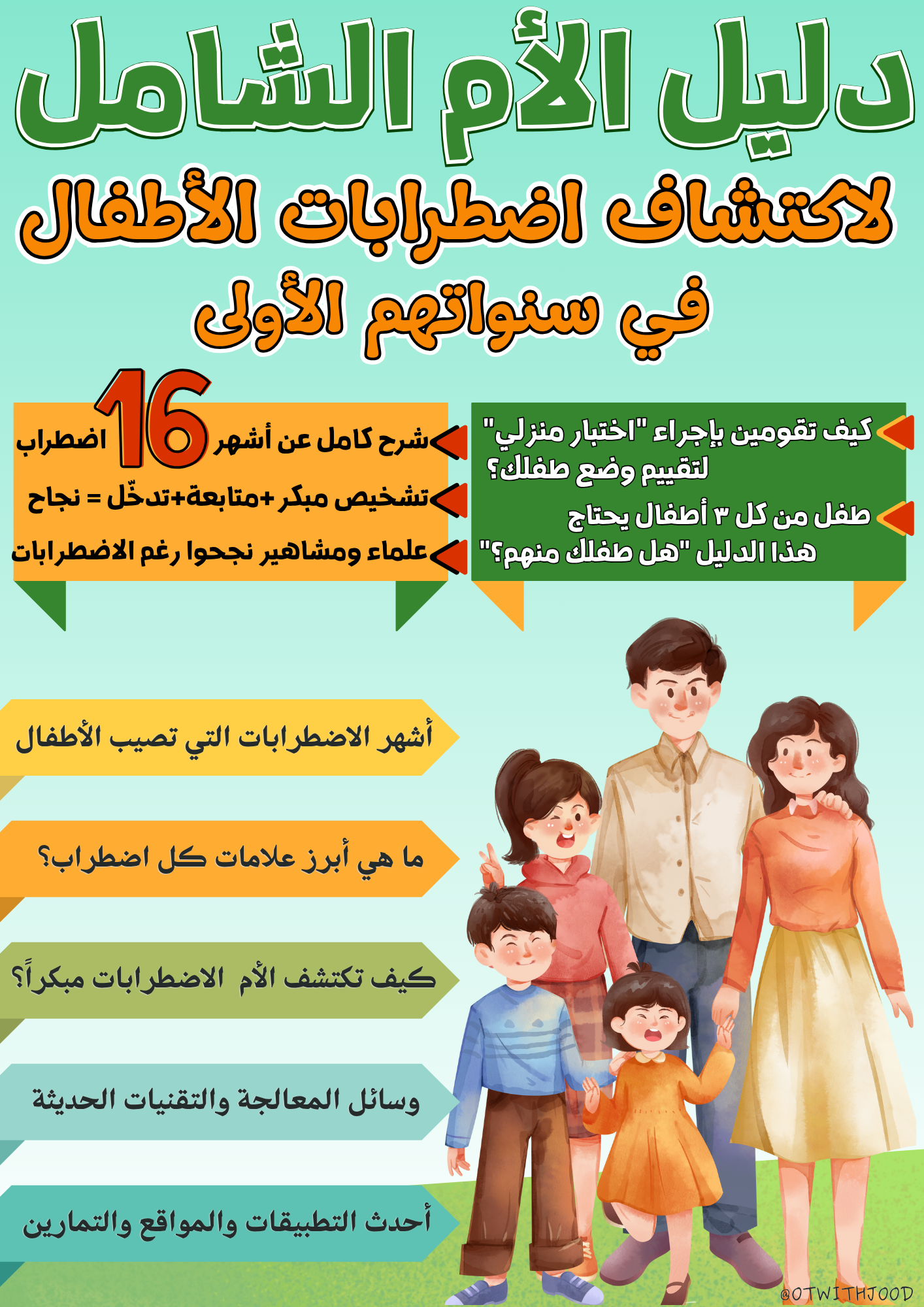 دليل الأم الشامل

لاكتشاف اضطرابات الأطفال

في سنواتهم الأولى

كيف تقومين بإجراء "اختبار منزلي" لتقييم وضع طفلك؟

طفل من كل ٣ أطفال يحتاج هذا الدليل "هل طفلك منهم؟"

شرح كامل عن أشهر 16 اضطراب

تشخيص مبكر+متابعة+تدخّل = نجاح

علماء ومشاهير نجحوا رغم الاضطرابات

أشهر الاضطرابات التي تصيب الأطفال

ما هي أبرز علامات كل اضطراب؟

كيف تكتشف الأم الاضطرابات مبكراً؟

وسائل المعالجة والتقنيات الحديثة

أحدث التطبيقات والمواقع والتمارين

@OTWITHJOOD